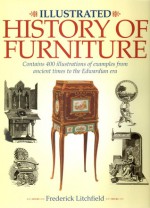 ILLUSTRATED
HISTORY OF FURNITURE

Contains 400 illustrations of examples from ancient times to the Edwardian era

Frederick Litchfield